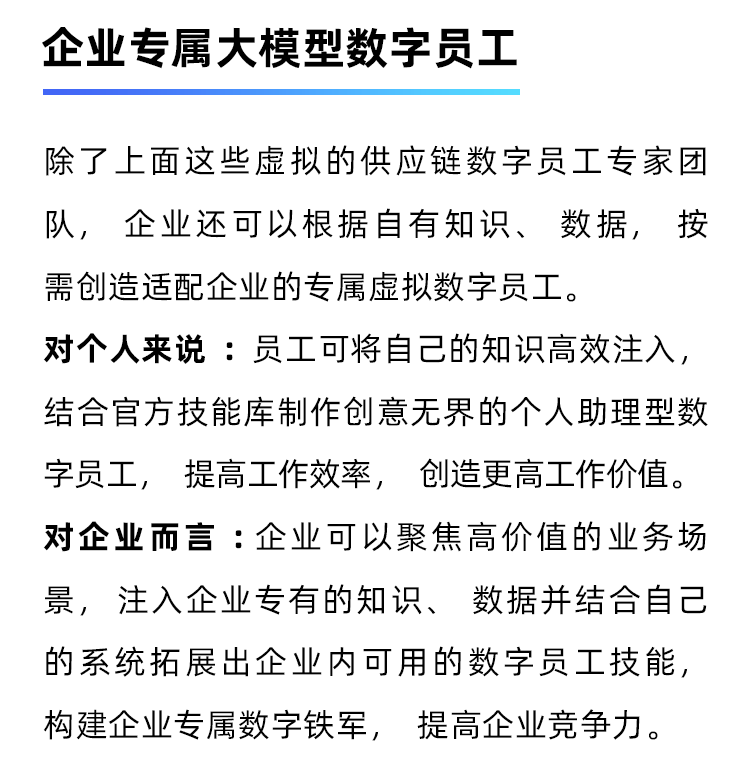 企业专属大模型数字员工

除了上面这些虚拟的供应链数字员工专家团队，企业还可以根据自有知识、数据，按需创造适配企业的专属虚拟数字员工。

对个人来说：员工可将自己的知识高效注入，结合官方技能库制作创意无界的个人助理型数字员工，提高工作效率，创造更高工作价值。

对企业而言：企业可以聚焦高价值的业务场景，注入企业专有的知识、数据并结合自己的系统拓展出企业内可用的数字员工技能，构建企业专属数字铁军，提高企业竞争力。